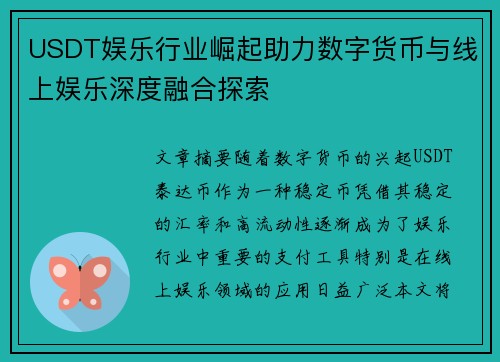 USDT娱乐行业崛起助力数字货币与线上娱乐深度融合探索

文章摘要随着数字货币的兴起USDT泰达币作为一种稳定币凭借其稳定的汇率和高流动性逐渐成为了娱乐行业中重要的支付工具特别是在线上娱乐领域的应用日益广泛本文将